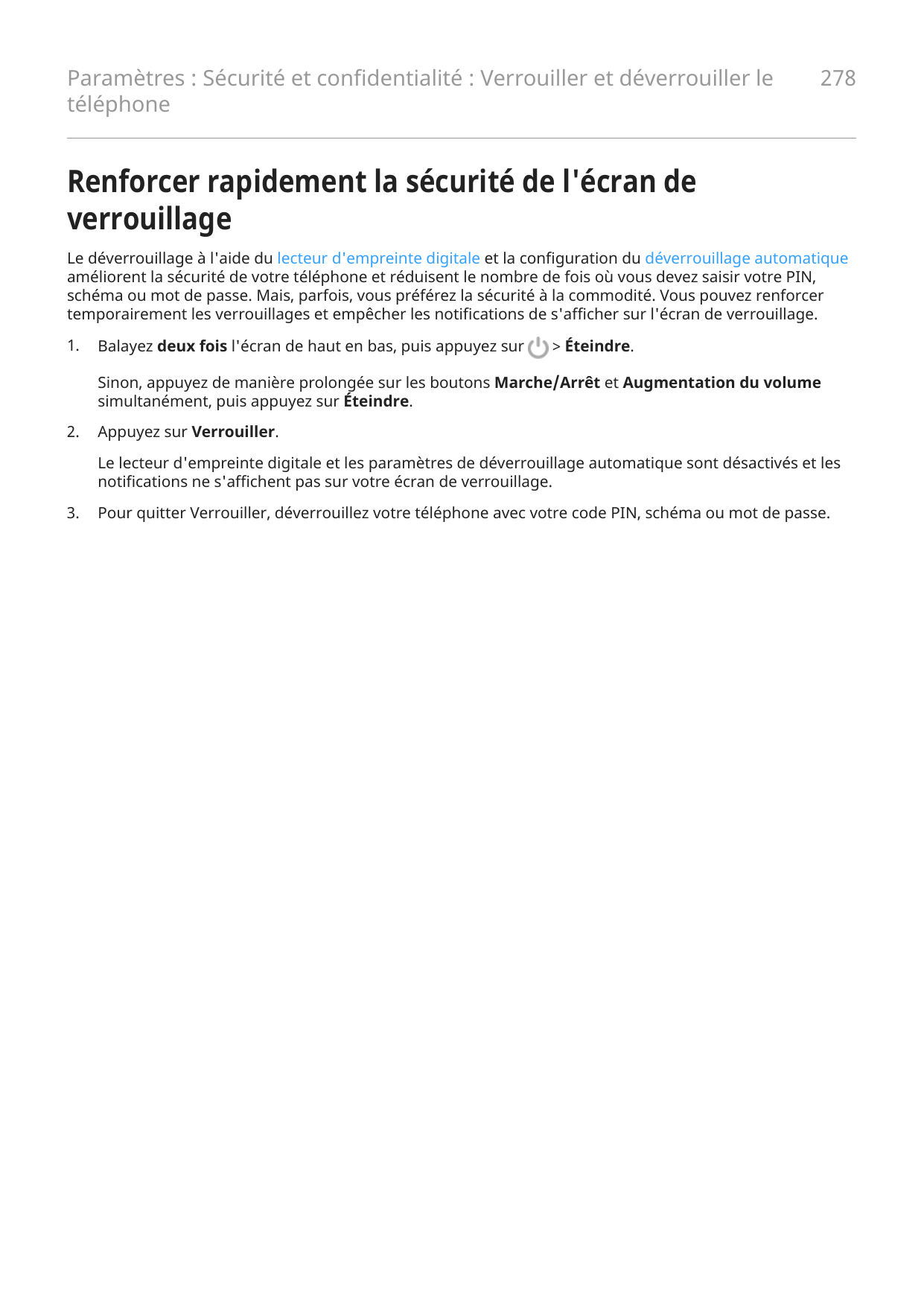 Paramètres : Sécurité et confidentialité : Verrouiller et déverrouiller le téléphone

278

Renforcer rapidement la sécurité de l'écran de verrouillage

Le déverrouillage à l'aide du lecteur d'empreinte digitale et la configuration du déverrouillage automatique améliorent la sécurité de votre téléphone et réduisent le nombre de fois où vous devez saisir votre PIN, schéma ou mot de passe. Mais, parfois, vous préférez la sécurité à la commodité. Vous pouvez renforcer temporairement les verrouillages et empêcher les notifications de s'afficher sur l'écran de verrouillage.

1. Balayez deux fois l'écran de haut en bas, puis appuyez sur > Éteindre.

Sinon, appuyez de manière prolongée sur les boutons Marche/Arrêt et Augmentation du volume simultanément, puis appuyez sur Éteindre.

2. Appuyez sur Verrouiller.

Le lecteur d'empreinte digitale et les paramètres de déverrouillage automatique sont désactivés et les notifications ne s'affichent pas sur votre écran de verrouillage.

3. Pour quitter Verrouiller, déverrouillez votre téléphone avec votre code PIN, schéma ou mot de passe.